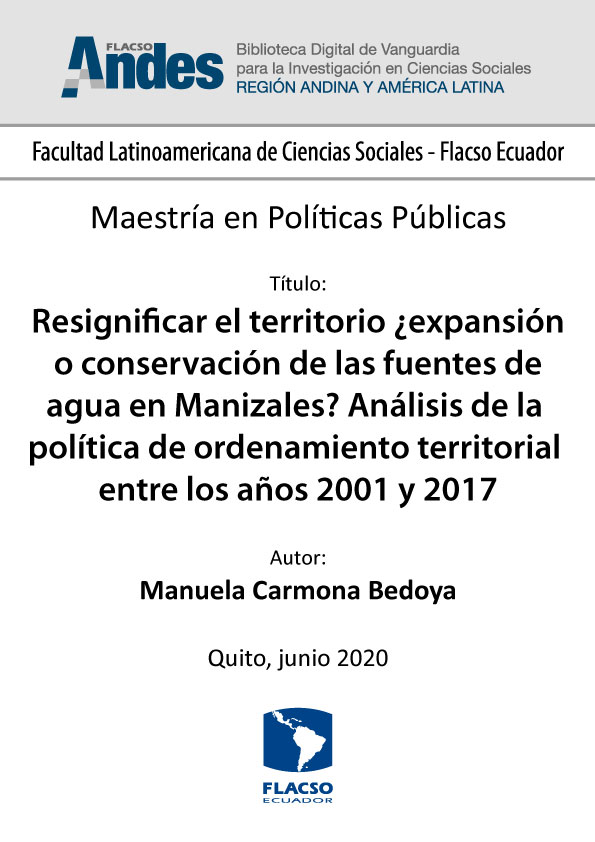 FLACSO Andes

Biblioteca Digital de Vanguardia para la Investigación en Ciencias Sociales
REGIÓN ANDINA Y AMÉRICA LATINA

Facultad Latinoamericana de Ciencias Sociales - Flacso Ecuador

Maestría en Políticas Públicas

Título:

Resignificar el territorio ¿expansión o conservación de las fuentes de agua en Manizales? Análisis de la política de ordenamiento territorial entre los años 2001 y 2017

Autor:

Manuela Carmona Bedoya

Quito, junio 2020

FLACSO
ECUADOR